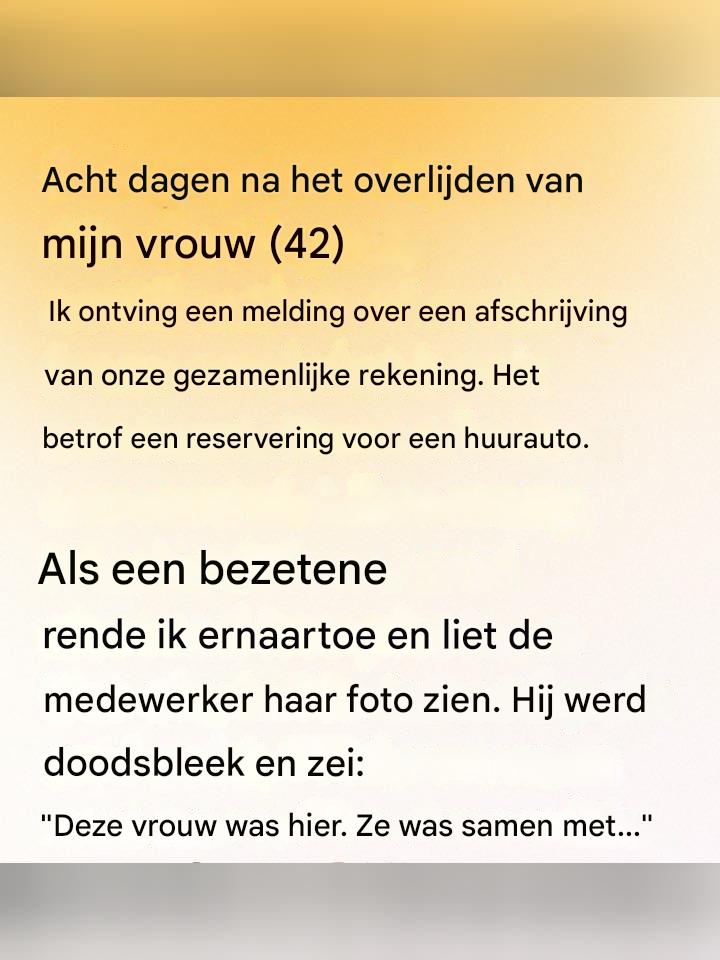 Acht dagen na het overlijden van mijn vrouw (42)

Ik ontving een melding over een afschrijving van onze gezamenlijke rekening. Het betrof een reservering voor een huurauto.

Als een bezetene rende ik ernaartoe en liet de medewerker haar foto zien. Hij werd doodsbleek en zei:

"Deze vrouw was hier. Ze was samen met..."